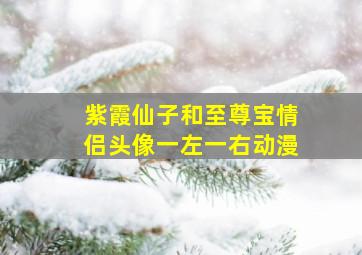 紫霞仙子和至尊宝情侣头像一左一右动漫